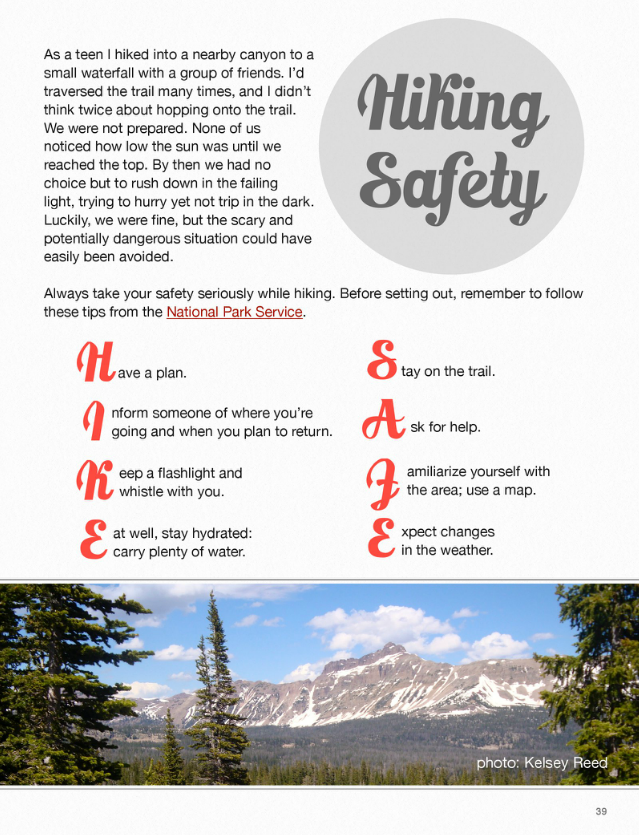 As a teen I hiked into a nearby canyon to a small waterfall with a group of friends. I'd traversed the trail many times, and I didn't think twice about hopping onto the trail. We were not prepared. None of us noticed how low the sun was until we reached the top. By then we had no choice but to rush down in the failing light, trying to hurry yet not trip in the dark. Luckily, we were fine, but the scary and potentially dangerous situation could have easily been avoided.

Hiking Safety

Always take your safety seriously while hiking. Before setting out, remember to follow these tips from the National Park Service.

Have a plan.

Inform someone of where you're going and when you plan to return.

Keep a flashlight and whistle with you.

Eat well, stay hydrated: carry plenty of water.

Stay on the trail.

Ask for help.

Familiarize yourself with the area; use a map.

Expect changes in the weather.

photo: Kelsey Reed

39